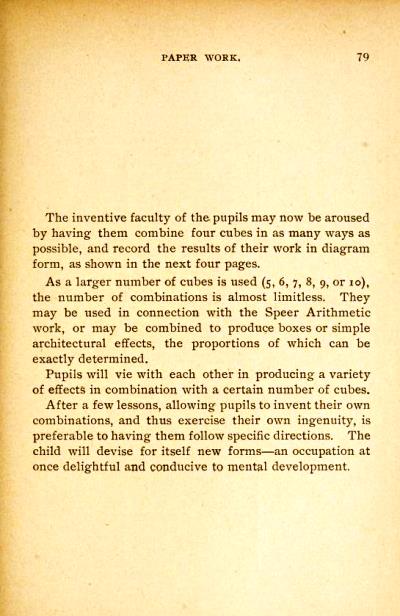 PAPER WORK. 79

The inventive faculty of the pupils may now be aroused by having them combine four cubes in as many ways as possible, and record the results of their work in diagram form, as shown in the next four pages.

As a larger number of cubes is used (5, 6, 7, 8, 9, or 10), the number of combinations is almost limitless. They may be used in connection with the Speer Arithmetic work, or may be combined to produce boxes or simple architectural effects, the proportions of which can be exactly determined.

Pupils will vie with each other in producing a variety of effects in combination with a certain number of cubes.

After a few lessons, allowing pupils to invent their own combinations, and thus exercise their own ingenuity, is preferable to having them follow specific directions. The child will devise for itself new forms—an occupation at once delightful and conducive to mental development.